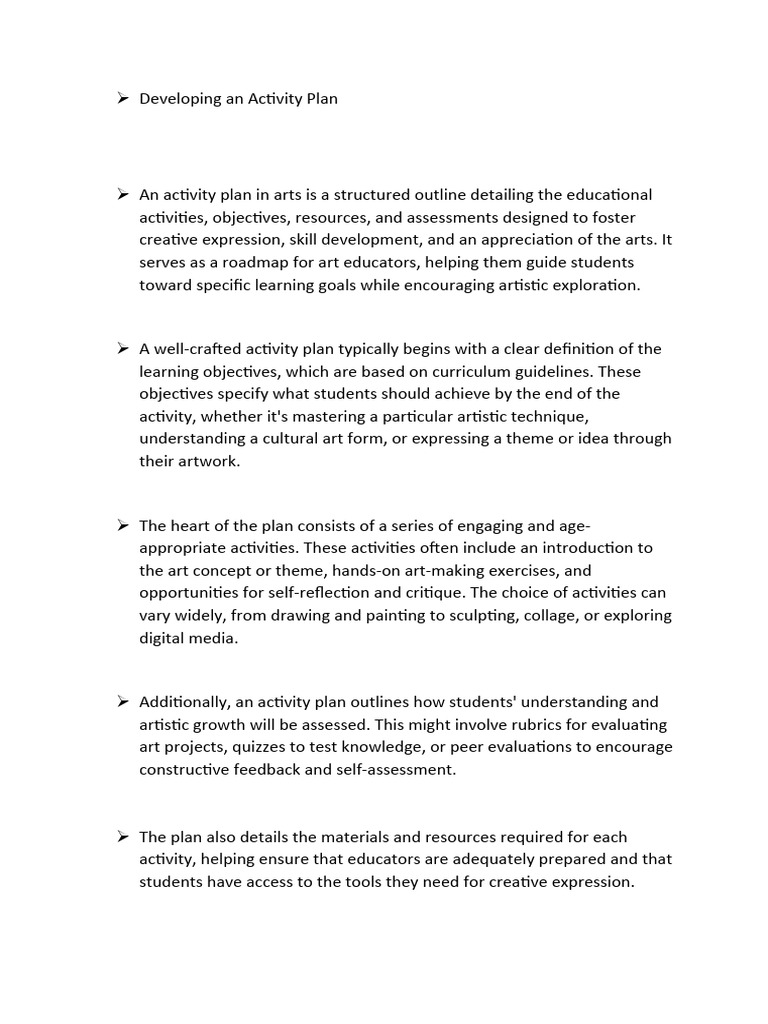 ➢ Developing an Activity Plan

➢ An activity plan in arts is a structured outline detailing the educational activities, objectives, resources, and assessments designed to foster creative expression, skill development, and an appreciation of the arts. It serves as a roadmap for art educators, helping them guide students toward specific learning goals while encouraging artistic exploration.

➢ A well-crafted activity plan typically begins with a clear definition of the learning objectives, which are based on curriculum guidelines. These objectives specify what students should achieve by the end of the activity, whether it's mastering a particular artistic technique, understanding a cultural art form, or expressing a theme or idea through their artwork.

➢ The heart of the plan consists of a series of engaging and age-appropriate activities. These activities often include an introduction to the art concept or theme, hands-on art-making exercises, and opportunities for self-reflection and critique. The choice of activities can vary widely, from drawing and painting to sculpting, collage, or exploring digital media.

➢ Additionally, an activity plan outlines how students' understanding and artistic growth will be assessed. This might involve rubrics for evaluating art projects, quizzes to test knowledge, or peer evaluations to encourage constructive feedback and self-assessment.

➢ The plan also details the materials and resources required for each activity, helping ensure that educators are adequately prepared and that students have access to the tools they need for creative expression.